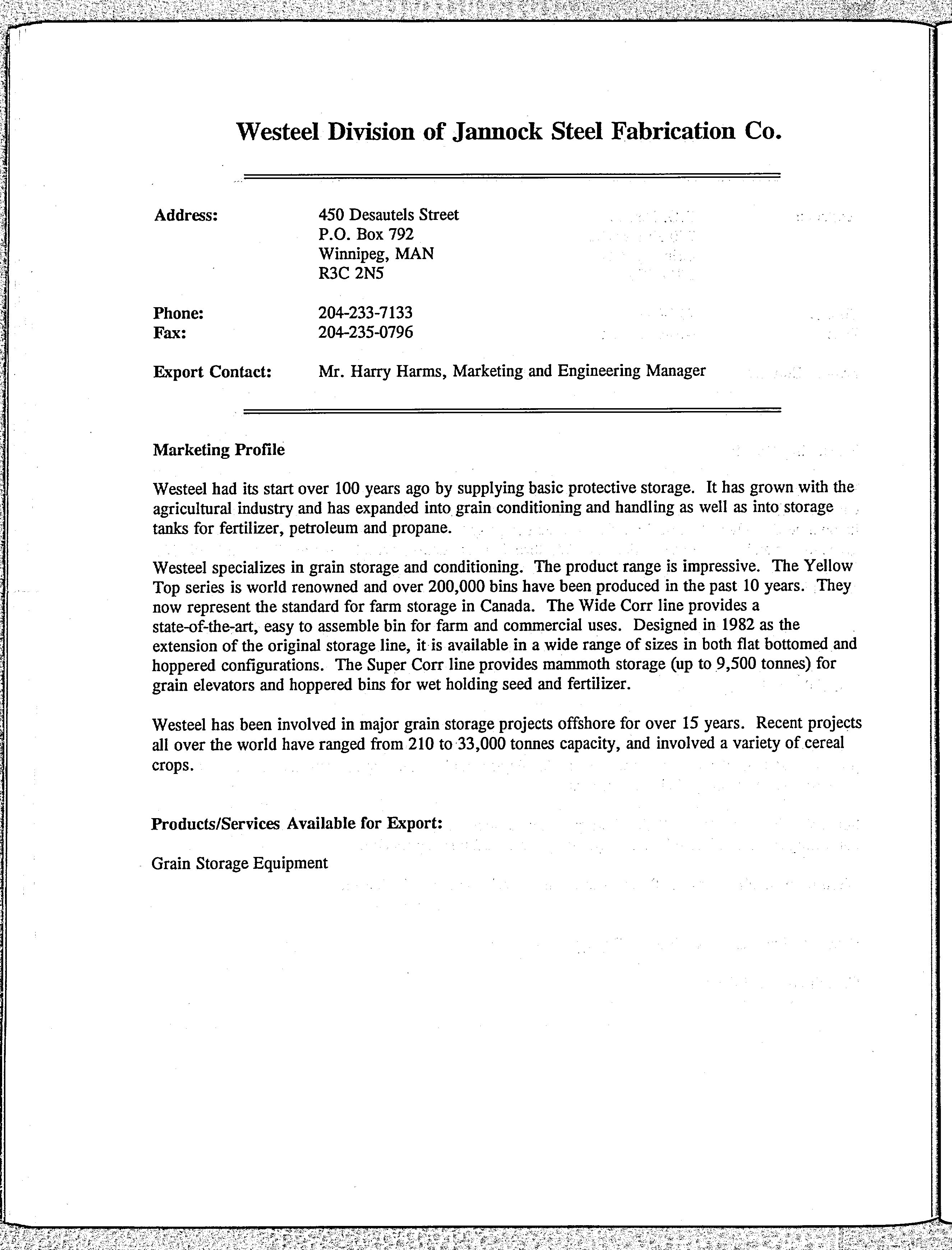 Westeel Division of Jannock Steel Fabrication Co.

Address: 450 Desautels Street
P.O. Box 792
Winnipeg, MAN
R3C 2N5

Phone: 204-233-7133
Fax: 204-235-0796

Export Contact: Mr. Harry Harms, Marketing and Engineering Manager

Marketing Profile

Westeel had its start over 100 years ago by supplying basic protective storage. It has grown with the agricultural industry and has expanded into grain conditioning and handling as well as into storage tanks for fertilizer, petroleum and propane.

Westeel specializes in grain storage and conditioning. The product range is impressive. The Yellow Top series is world renowned and over 200,000 bins have been produced in the past 10 years. They now represent the standard for farm storage in Canada. The Wide Corr line provides a state-of-the-art, easy to assemble bin for farm and commercial uses. Designed in 1982 as the extension of the original storage line, it is available in a wide range of sizes in both flat bottomed and hoppered configurations. The Super Corr line provides mammoth storage (up to 9,500 tonnes) for grain elevators and hoppered bins for wet holding seed and fertilizer.

Westeel has been involved in major grain storage projects offshore for over 15 years. Recent projects all over the world have ranged from 210 to 33,000 tonnes capacity, and involved a variety of cereal crops.

Products/Services Available for Export:

Grain Storage Equipment